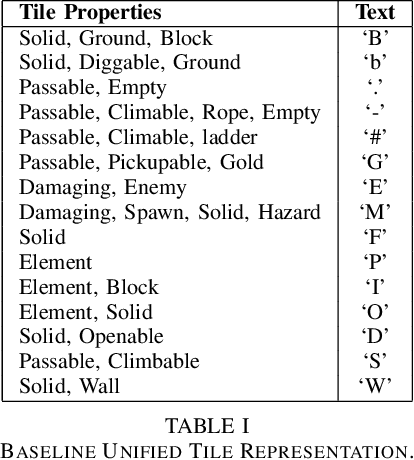 | Tile Properties | Text |
|---|---|
| Solid, Ground, Block | ‘B’ |
| Solid, Diggable, Ground | ‘b’ |
| Passable, Empty | ‘.’ |
| Passable, Climable, Rope, Empty | ‘-’ |
| Passable, Climable, ladder | ‘#’ |
| Passable, Pickupable, Gold | ‘G’ |
| Damaging, Enemy | ‘E’ |
| Damaging, Spawn, Solid, Hazard | ‘M’ |
| Solid | ‘F’ |
| Element | ‘P’ |
| Element, Block | ‘I’ |
| Element, Solid | ‘O’ |
| Solid, Openable | ‘D’ |
| Passable, Climbable | ‘S’ |
| Solid, Wall | ‘W’ |

TABLE I
BASELINE UNIFIED TILE REPRESENTATION.